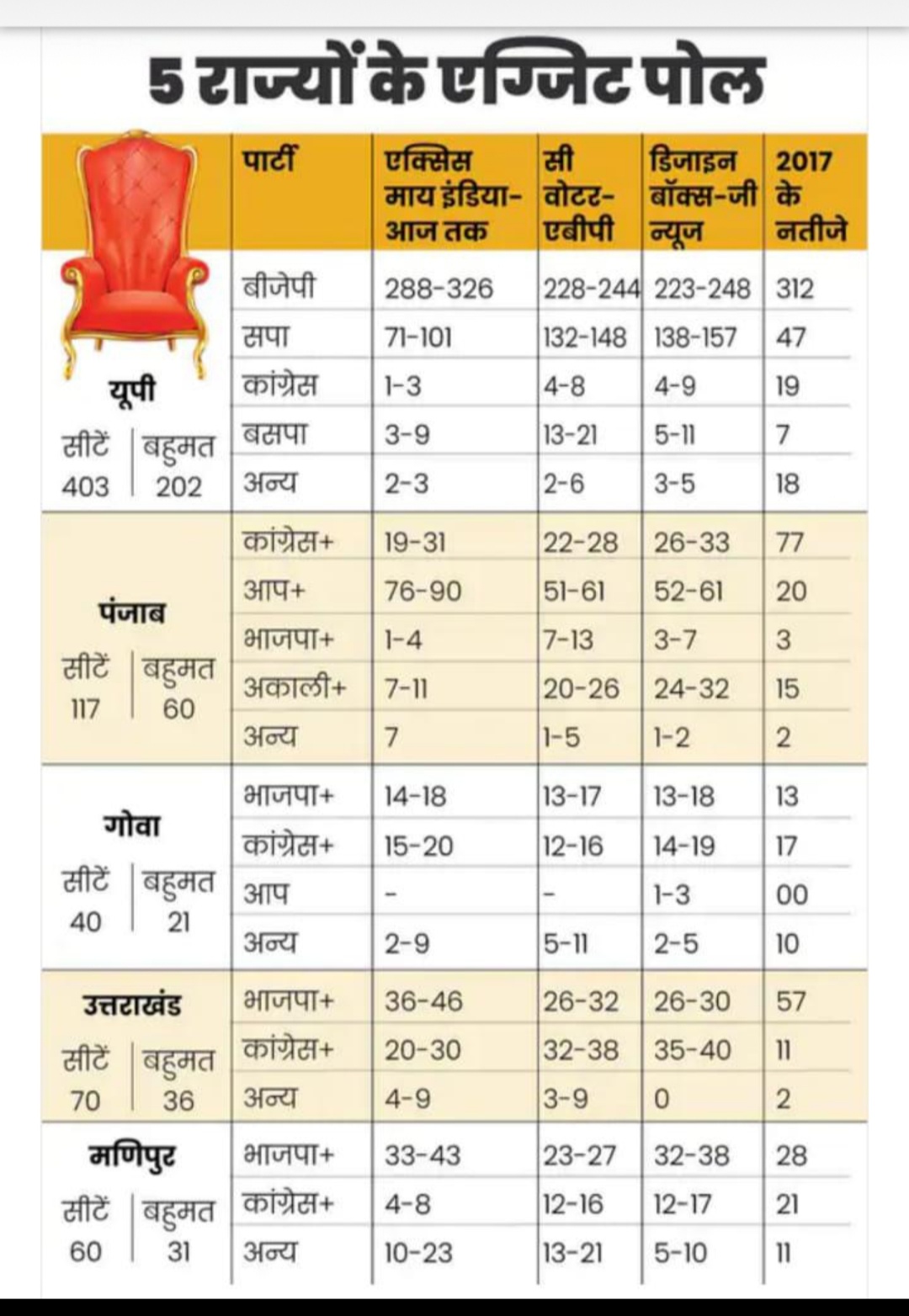 5 राज्यों के एग्जिट पोल

| | पार्टी | एक्सिस माय इंडिया-आज तक | सी वोटर-एबीपी | डिजाइन बॉक्स-जी न्यूज | 2017 के नतीजे |
|---|---|---|---|---|---|
| यूपी सीटें 403 बहुमत 202 | बीजेपी | 288-326 | 228-244 | 223-248 | 312 |
| | सपा | 71-101 | 132-148 | 138-157 | 47 |
| | कांग्रेस | 1-3 | 4-8 | 4-9 | 19 |
| | बसपा | 3-9 | 13-21 | 5-11 | 7 |
| | अन्य | 2-3 | 2-6 | 3-5 | 18 |
| पंजाब सीटें 117 बहुमत 60 | कांग्रेस+ | 19-31 | 22-28 | 26-33 | 77 |
| | आप+ | 76-90 | 51-61 | 52-61 | 20 |
| | भाजपा+ | 1-4 | 7-13 | 3-7 | 3 |
| | अकाली+ | 7-11 | 20-26 | 24-32 | 15 |
| | अन्य | 7 | 1-5 | 1-2 | 2 |
| गोवा सीटें 40 बहुमत 21 | भाजपा+ | 14-18 | 13-17 | 13-18 | 13 |
| | कांग्रेस+ | 15-20 | 12-16 | 14-19 | 17 |
| | आप | - | - | 1-3 | 00 |
| | अन्य | 2-9 | 5-11 | 2-5 | 10 |
| उत्तराखंड सीटें 70 बहुमत 36 | भाजपा+ | 36-46 | 26-32 | 26-30 | 57 |
| | कांग्रेस+ | 20-30 | 32-38 | 35-40 | 11 |
| | अन्य | 4-9 | 3-9 | 0 | 2 |
| मणिपुर सीटें 60 बहुमत 31 | भाजपा+ | 33-43 | 23-27 | 32-38 | 28 |
| | कांग्रेस+ | 4-8 | 12-16 | 12-17 | 21 |
| | अन्य | 10-23 | 13-21 | 5-10 | 11 |